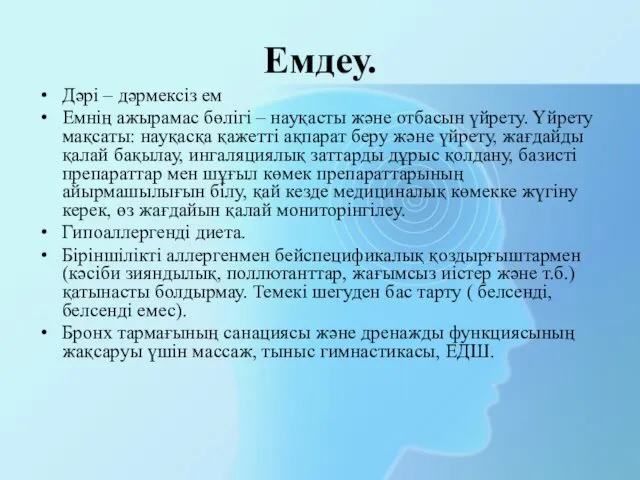 Емдеу.

• Дәрі – дәрмексіз ем
• Емнің ажырамас бөлігі – науқасты және отбасын үйрету. Үйрету мақсаты: науқасқа қажетті ақпарат беру және үйрету, жағдайды қалай бақылау, ингаляциялық заттарды дұрыс қолдану, базисті препараттар мен шұғыл көмек препараттарының айырмашылығын білу, қай кезде медициналық көмекке жүгіну керек, өз жағдайын қалай мониторінгілеу.
• Гипоаллергенді диета.
• Біріншілікті аллергенмен бейспецификалық қоздырғыштармен (кәсіби зияндылық, поллютанттар, жағымсыз иістер және т.б.) қатынасты болдырмау. Темекі шегуден бас тарту ( белсенді, белсенді емес).
• Бронх тармағының санациясы және дренажды функциясының жақсаруы үшін массаж, тыныс гимнастикасы, ЕДШ.